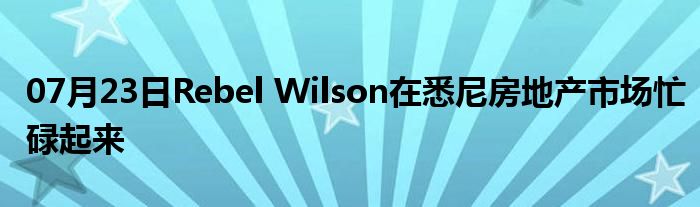 07月23日Rebel Wilson在悉尼房地产市场忙碌起来